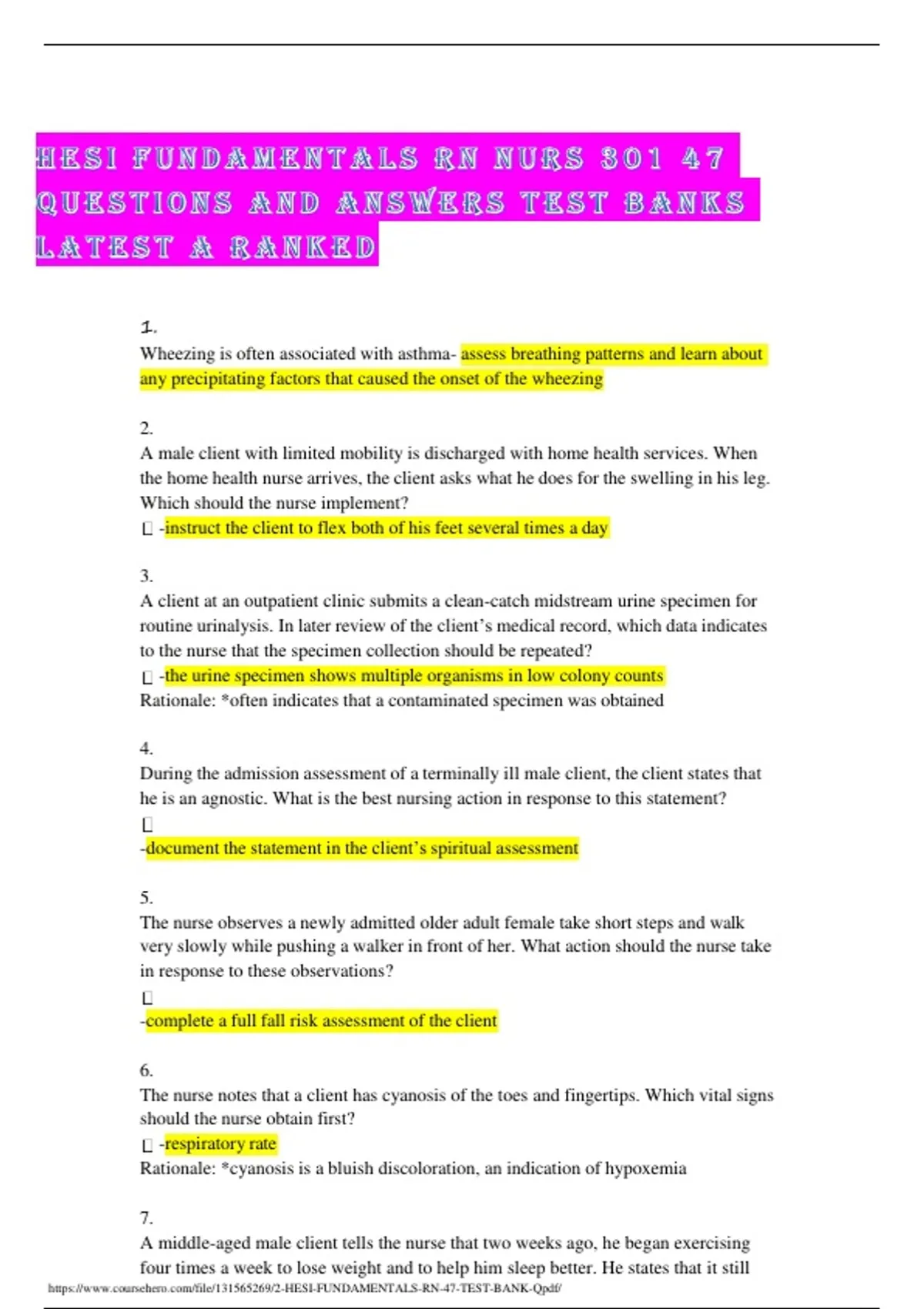 HESI FUNDAMENTALS RN NURS 301 47 QUESTIONS AND ANSWERS TEST BANKS LATEST A RANKED

1.
Wheezing is often associated with asthma- assess breathing patterns and learn about any precipitating factors that caused the onset of the wheezing

2.
A male client with limited mobility is discharged with home health services. When the home health nurse arrives, the client asks what he does for the swelling in his leg. Which should the nurse implement?
 -instruct the client to flex both of his feet several times a day

3.
A client at an outpatient clinic submits a clean-catch midstream urine specimen for routine urinalysis. In later review of the client's medical record, which data indicates to the nurse that the specimen collection should be repeated?
 -the urine specimen shows multiple organisms in low colony counts
Rationale: *often indicates that a contaminated specimen was obtained

4.
During the admission assessment of a terminally ill male client, the client states that he is an agnostic. What is the best nursing action in response to this statement?

-document the statement in the client's spiritual assessment

5.
The nurse observes a newly admitted older adult female take short steps and walk very slowly while pushing a walker in front of her. What action should the nurse take in response to these observations?

-complete a full fall risk assessment of the client

6.
The nurse notes that a client has cyanosis of the toes and fingertips. Which vital signs should the nurse obtain first?
 -respiratory rate
Rationale: *cyanosis is a bluish discoloration, an indication of hypoxemia

7.
A middle-aged male client tells the nurse that two weeks ago, he began exercising four times a week to lose weight and to help him sleep better. He states that it still

https://www.coursehero.com/file/131565269/2-HESI-FUNDAMENTALS-RN-47-TEST-BANK-Qpdf/